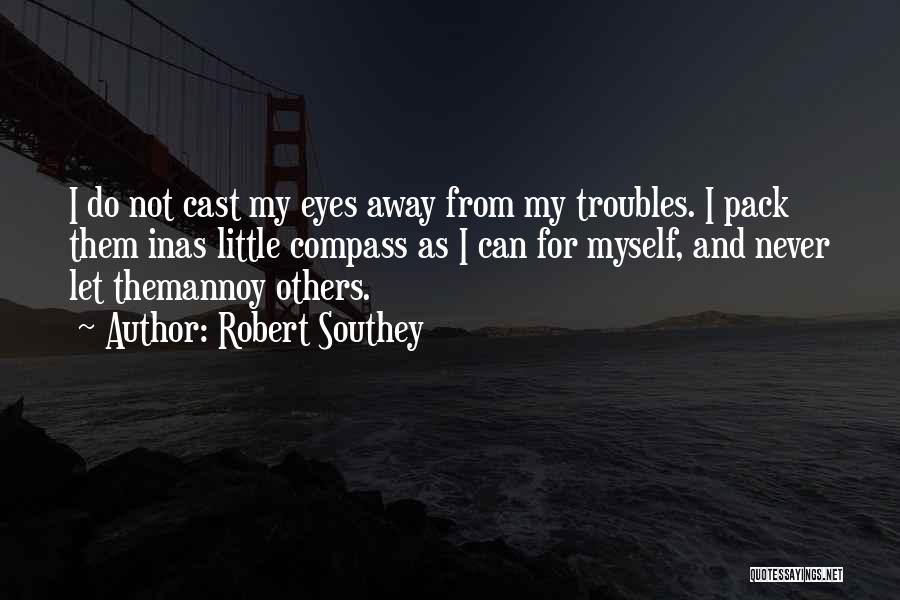 I do not cast my eyes away from my troubles. I pack them inas little compass as I can for myself, and never let themannoy others.

~ Author: Robert Southey

QUOTESSAYINGS.NET